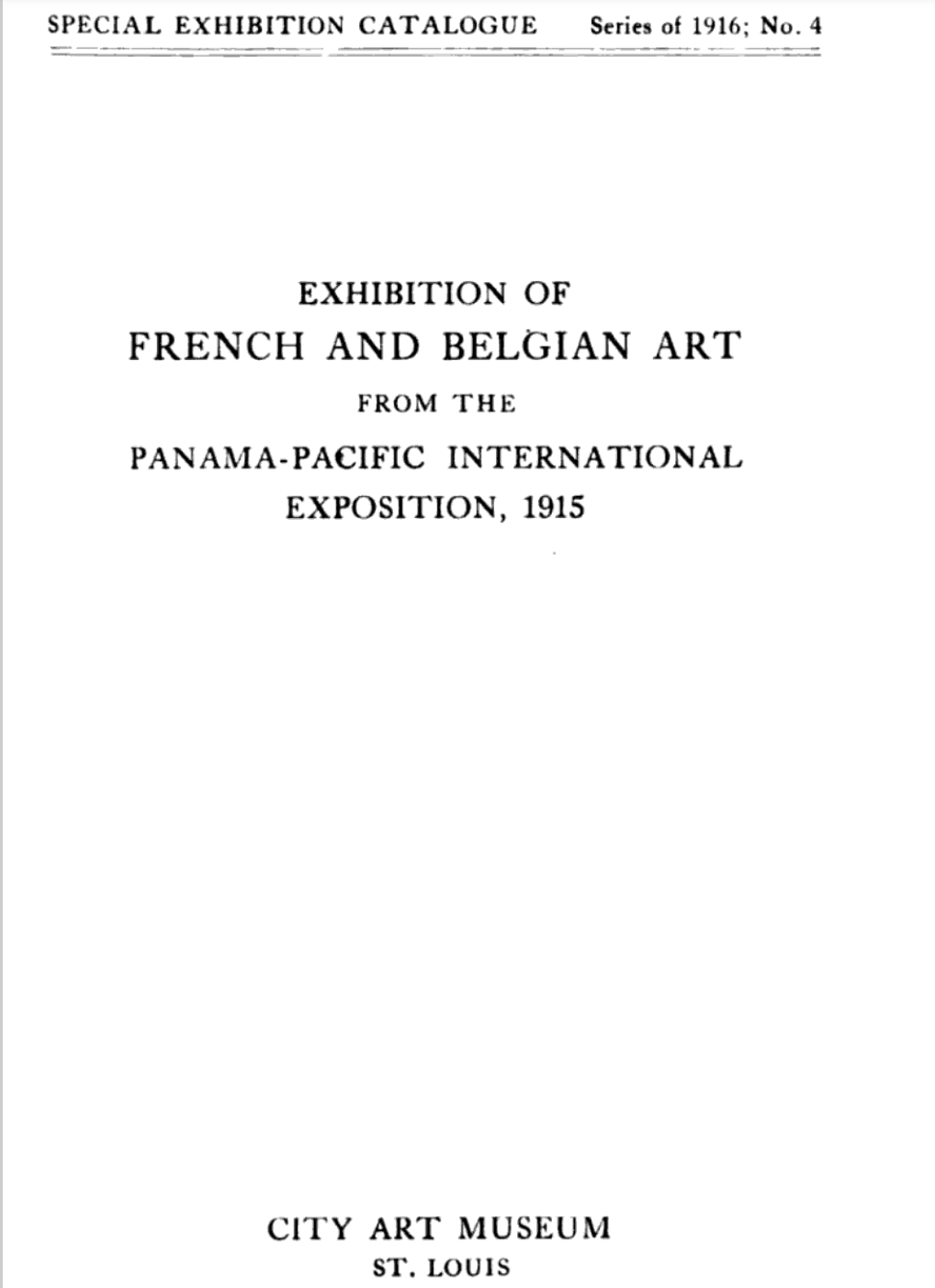 SPECIAL EXHIBITION CATALOGUE Series of 1916; No. 4

EXHIBITION OF
FRENCH AND BELGIAN ART
FROM THE
PANAMA-PACIFIC INTERNATIONAL
EXPOSITION, 1915

CITY ART MUSEUM
ST. LOUIS